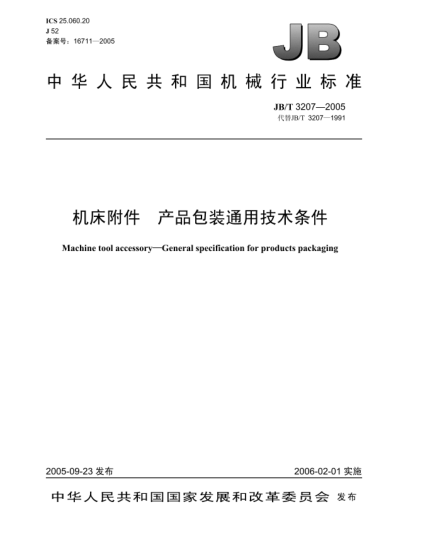 ICS 25.060.20
J 52
备案号：16711—2005

JB

中华人民共和国机械行业标准

JB/T 3207—2005
代替JB/T 3207—1991

机床附件　产品包装通用技术条件

Machine tool accessory—General specification for products packaging

2005-09-23 发布

2006-02-01 实施

中华人民共和国国家发展和改革委员会 发布